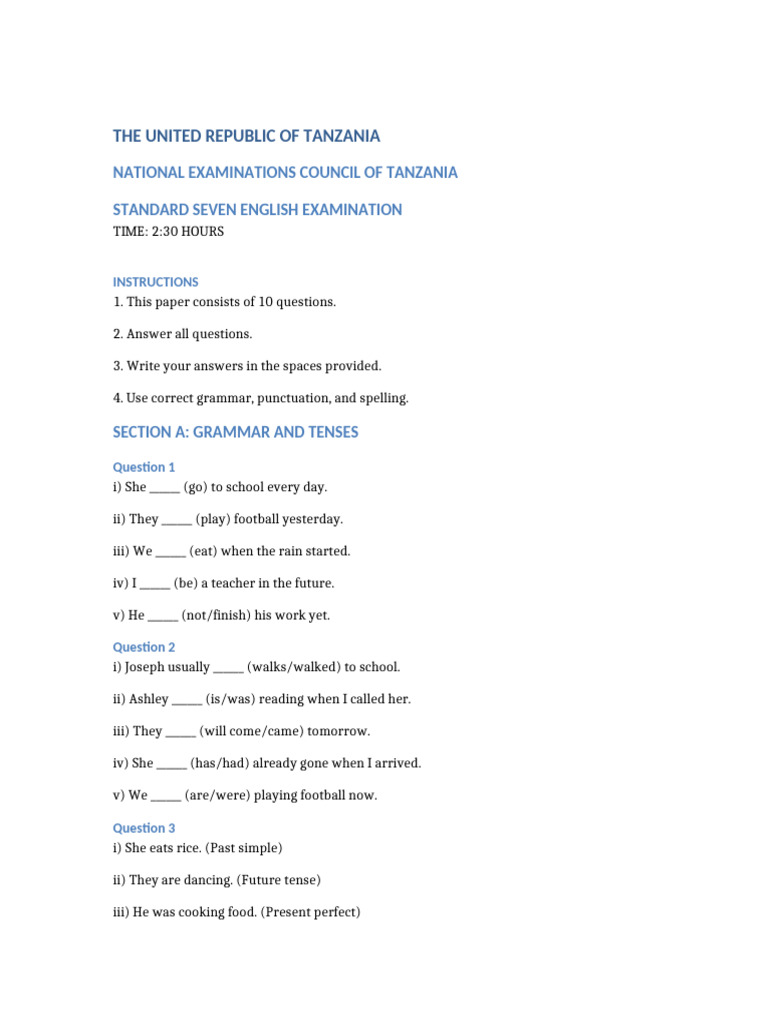 THE UNITED REPUBLIC OF TANZANIA

NATIONAL EXAMINATIONS COUNCIL OF TANZANIA

STANDARD SEVEN ENGLISH EXAMINATION

TIME: 2:30 HOURS

INSTRUCTIONS

1. This paper consists of 10 questions.

2. Answer all questions.

3. Write your answers in the spaces provided.

4. Use correct grammar, punctuation, and spelling.

SECTION A: GRAMMAR AND TENSES

Question 1

i) She _____ (go) to school every day.

ii) They _____ (play) football yesterday.

iii) We _____ (eat) when the rain started.

iv) I _____ (be) a teacher in the future.

v) He _____ (not/finish) his work yet.

Question 2

i) Joseph usually _____ (walks/walked) to school.

ii) Ashley _____ (is/was) reading when I called her.

iii) They _____ (will come/came) tomorrow.

iv) She _____ (has/had) already gone when I arrived.

v) We _____ (are/were) playing football now.

Question 3

i) She eats rice. (Past simple)

ii) They are dancing. (Future tense)

iii) He was cooking food. (Present perfect)